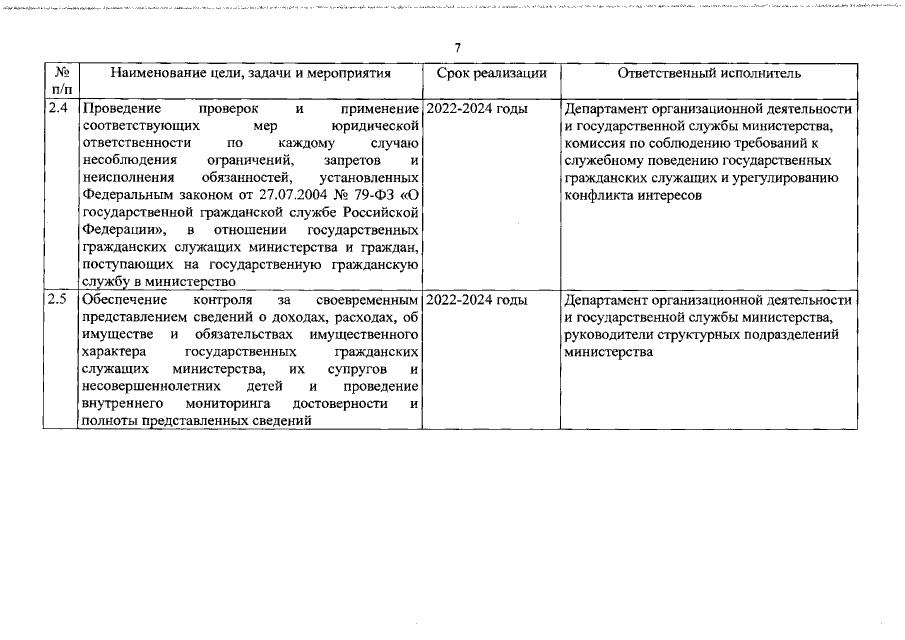 7

| № п/п | Наименование цели, задачи и мероприятия | Срок реализации | Ответственный исполнитель |
|---|---|---|---|
| 2.4 | Проведение проверок и применение соответствующих мер юридической ответственности по каждому случаю несоблюдения ограничений, запретов и неисполнения обязанностей, установленных Федеральным законом от 27.07.2004 № 79-ФЗ «О государственной гражданской службе Российской Федерации», в отношении государственных гражданских служащих министерства и граждан, поступающих на государственную гражданскую службу в министерство | 2022-2024 годы | Департамент организационной деятельности и государственной службы министерства, комиссия по соблюдению требований к служебному поведению государственных гражданских служащих и урегулированию конфликта интересов |
| 2.5 | Обеспечение контроля за своевременным представлением сведений о доходах, расходах, об имуществе и обязательствах имущественного характера государственных гражданских служащих министерства, их супругов и несовершеннолетних детей и проведение внутреннего мониторинга достоверности и полноты представленных сведений | 2022-2024 годы | Департамент организационной деятельности и государственной службы министерства, руководители структурных подразделений министерства |